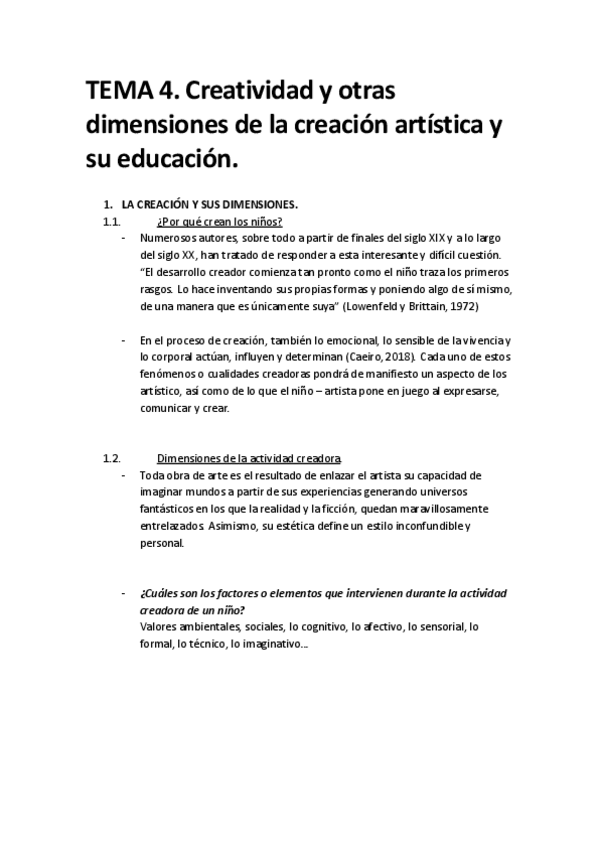 TEMA 4. Creatividad y otras dimensiones de la creación artística y su educación.

1. LA CREACIÓN Y SUS DIMENSIONES.

1.1. ¿Por qué crean los niños?

- Numerosos autores, sobre todo a partir de finales del siglo XIX y a lo largo del siglo XX, han tratado de responder a esta interesante y difícil cuestión. "El desarrollo creador comienza tan pronto como el niño traza los primeros rasgos. Lo hace inventando sus propias formas y poniendo algo de sí mismo, de una manera que es únicamente suya" (Lowenfeld y Brittain, 1972)

- En el proceso de creación, también lo emocional, lo sensible de la vivencia y lo corporal actúan, influyen y determinan (Caeiro, 2018). Cada uno de estos fenómenos o cualidades creadoras pondrá de manifiesto un aspecto de los artístico, así como de lo que el niño – artista pone en juego al expresarse, comunicar y crear.

1.2. Dimensiones de la actividad creadora.

- Toda obra de arte es el resultado de enlazar el artista su capacidad de imaginar mundos a partir de sus experiencias generando universos fantásticos en los que la realidad y la ficción, quedan maravillosamente entrelazados. Asimismo, su estética define un estilo inconfundible y personal.

- ¿Cuáles son los factores o elementos que intervienen durante la actividad creadora de un niño?
Valores ambientales, sociales, lo cognitivo, lo afectivo, lo sensorial, lo formal, lo técnico, lo imaginativo...